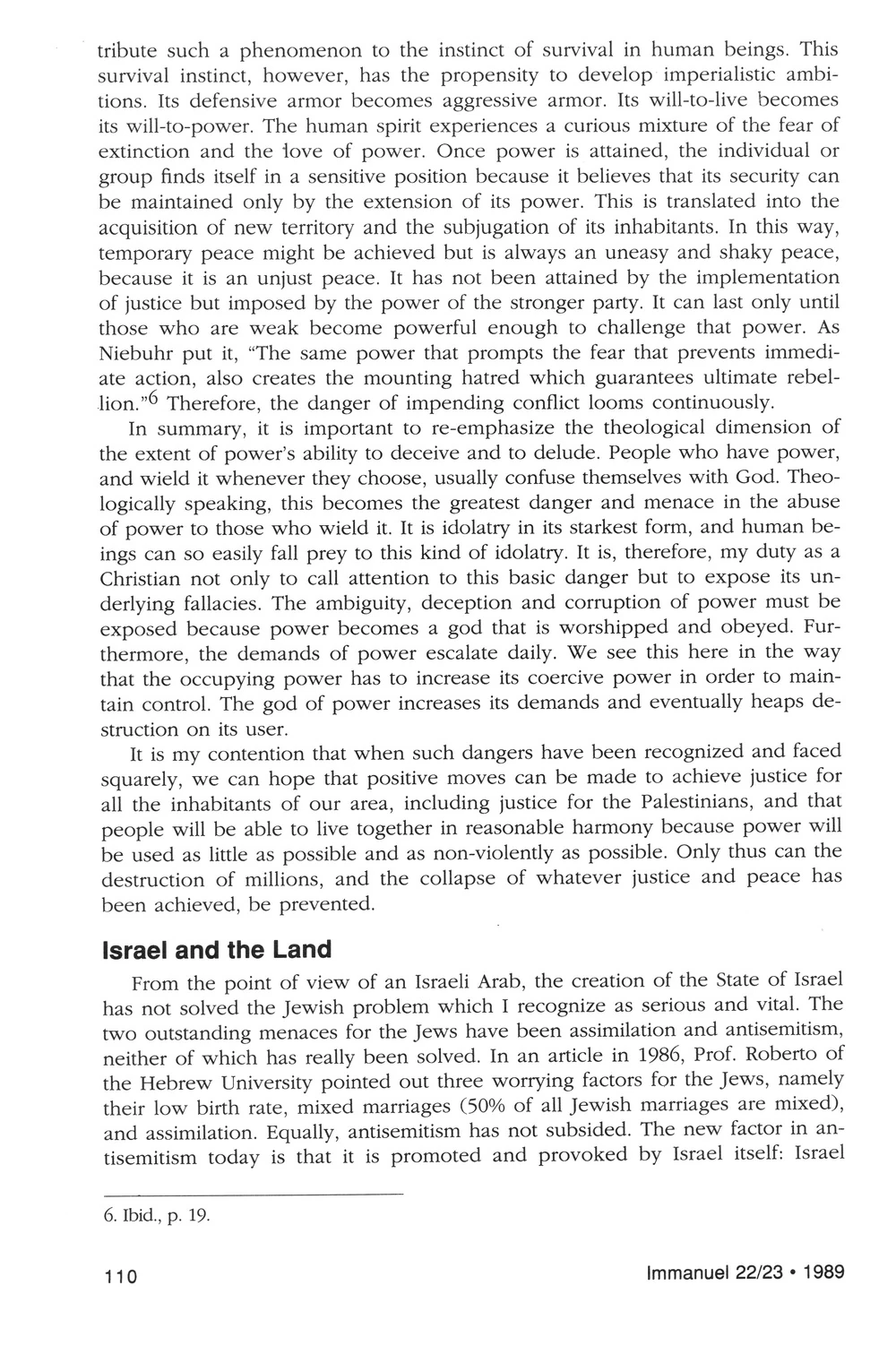 tribute such a phenomenon to the instinct of survival in human beings. This survival instinct, however, has the propensity to develop imperialistic ambitions. Its defensive armor becomes aggressive armor. Its will-to-live becomes its will-to-power. The human spirit experiences a curious mixture of the fear of extinction and the love of power. Once power is attained, the individual or group finds itself in a sensitive position because it believes that its security can be maintained only by the extension of its power. This is translated into the acquisition of new territory and the subjugation of its inhabitants. In this way, temporary peace might be achieved but is always an uneasy and shaky peace, because it is an unjust peace. It has not been attained by the implementation of justice but imposed by the power of the stronger party. It can last only until those who are weak become powerful enough to challenge that power. As Niebuhr put it, "The same power that prompts the fear that prevents immediate action, also creates the mounting hatred which guarantees ultimate rebellion."$^6$ Therefore, the danger of impending conflict looms continuously.

In summary, it is important to re-emphasize the theological dimension of the extent of power's ability to deceive and to delude. People who have power, and wield it whenever they choose, usually confuse themselves with God. Theologically speaking, this becomes the greatest danger and menace in the abuse of power to those who wield it. It is idolatry in its starkest form, and human beings can so easily fall prey to this kind of idolatry. It is, therefore, my duty as a Christian not only to call attention to this basic danger but to expose its underlying fallacies. The ambiguity, deception and corruption of power must be exposed because power becomes a god that is worshipped and obeyed. Furthermore, the demands of power escalate daily. We see this here in the way that the occupying power has to increase its coercive power in order to maintain control. The god of power increases its demands and eventually heaps destruction on its user.

It is my contention that when such dangers have been recognized and faced squarely, we can hope that positive moves can be made to achieve justice for all the inhabitants of our area, including justice for the Palestinians, and that people will be able to live together in reasonable harmony because power will be used as little as possible and as non-violently as possible. Only thus can the destruction of millions, and the collapse of whatever justice and peace has been achieved, be prevented.

Israel and the Land

From the point of view of an Israeli Arab, the creation of the State of Israel has not solved the Jewish problem which I recognize as serious and vital. The two outstanding menaces for the Jews have been assimilation and antisemitism, neither of which has really been solved. In an article in 1986, Prof. Roberto of the Hebrew University pointed out three worrying factors for the Jews, namely their low birth rate, mixed marriages (50% of all Jewish marriages are mixed), and assimilation. Equally, antisemitism has not subsided. The new factor in antisemitism today is that it is promoted and provoked by Israel itself: Israel

6. Ibid., p. 19.

110

Immanuel 22/23 • 1989